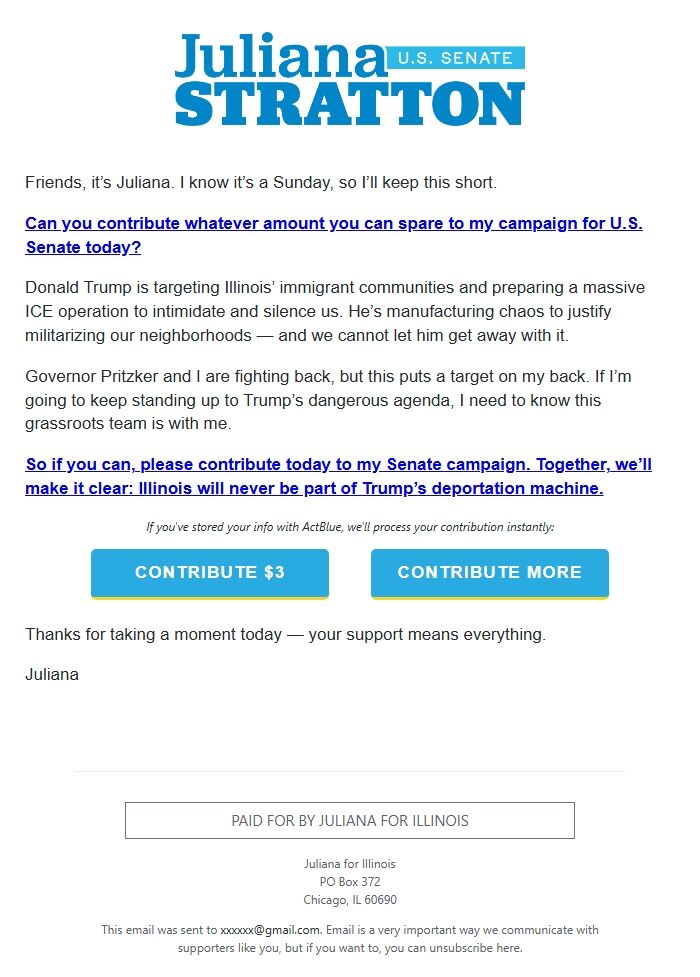 Juliana U.S. SENATE
STRATTON

Friends, it's Juliana. I know it's a Sunday, so I'll keep this short.

Can you contribute whatever amount you can spare to my campaign for U.S. Senate today?

Donald Trump is targeting Illinois' immigrant communities and preparing a massive ICE operation to intimidate and silence us. He's manufacturing chaos to justify militarizing our neighborhoods — and we cannot let him get away with it.

Governor Pritzker and I are fighting back, but this puts a target on my back. If I'm going to keep standing up to Trump's dangerous agenda, I need to know this grassroots team is with me.

So if you can, please contribute today to my Senate campaign. Together, we'll make it clear: Illinois will never be part of Trump's deportation machine.

If you've stored your info with ActBlue, we'll process your contribution instantly:

CONTRIBUTE $3

CONTRIBUTE MORE

Thanks for taking a moment today — your support means everything.

Juliana

PAID FOR BY JULIANA FOR ILLINOIS

Juliana for Illinois
PO Box 372
Chicago, IL 60690

This email was sent to xxxxxx@gmail.com. Email is a very important way we communicate with supporters like you, but if you want to, you can unsubscribe here.